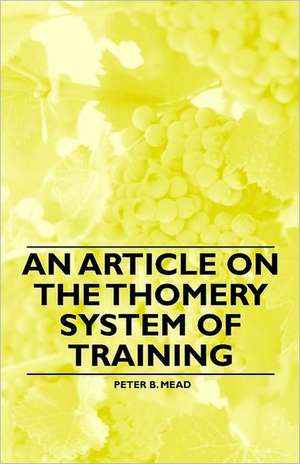 AN ARTICLE ON THE THOMERY SYSTEM OF TRAINING

PETER B. MEAD